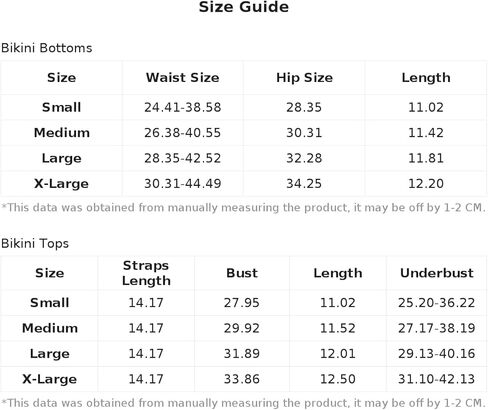 Size Guide

Bikini Bottoms

| Size | Waist Size | Hip Size | Length |
|---|---|---|---|
| Small | 24.41-38.58 | 28.35 | 11.02 |
| Medium | 26.38-40.55 | 30.31 | 11.42 |
| Large | 28.35-42.52 | 32.28 | 11.81 |
| X-Large | 30.31-44.49 | 34.25 | 12.20 |

*This data was obtained from manually measuring the product, it may be off by 1-2 CM.

Bikini Tops

| Size | Straps Length | Bust | Length | Underbust |
|---|---|---|---|---|
| Small | 14.17 | 27.95 | 11.02 | 25.20-36.22 |
| Medium | 14.17 | 29.92 | 11.52 | 27.17-38.19 |
| Large | 14.17 | 31.89 | 12.01 | 29.13-40.16 |
| X-Large | 14.17 | 33.86 | 12.50 | 31.10-42.13 |

*This data was obtained from manually measuring the product, it may be off by 1-2 CM.